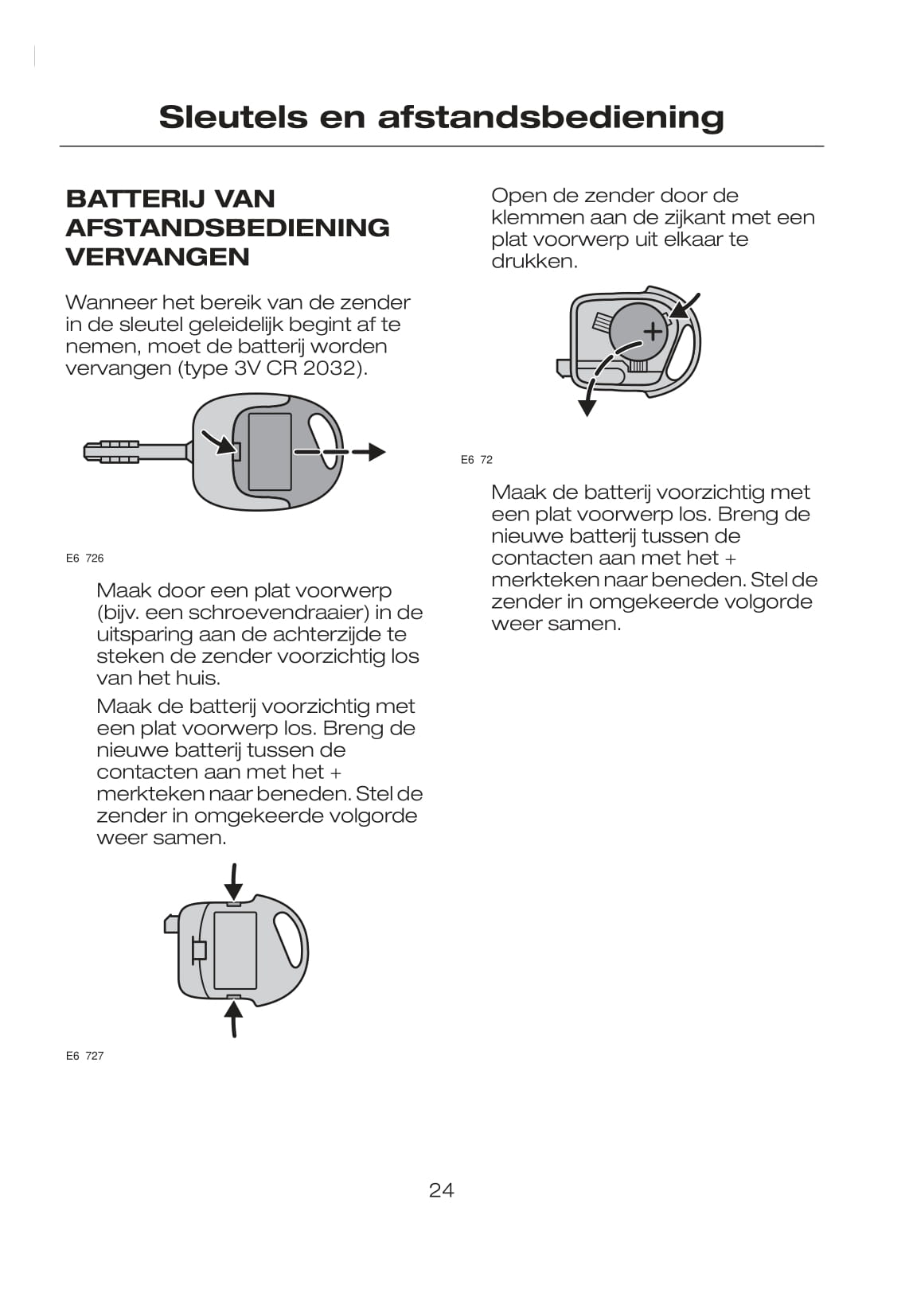 Sleutels en afstandsbediening

BATTERIJ VAN AFSTANDSBEDIENING VERVANGEN

Wanneer het bereik van de zender in de sleutel geleidelijk begint af te nemen, moet de batterij worden vervangen (type 3V CR 2032).

E6 726

Maak door een plat voorwerp (bijv. een schroevendraaier) in de uitsparing aan de achterzijde te steken de zender voorzichtig los van het huis.

Maak de batterij voorzichtig met een plat voorwerp los. Breng de nieuwe batterij tussen de contacten aan met het + merkteken naar beneden. Stel de zender in omgekeerde volgorde weer samen.

E6 727

Open de zender door de klemmen aan de zijkant met een plat voorwerp uit elkaar te drukken.

+

E6 72

Maak de batterij voorzichtig met een plat voorwerp los. Breng de nieuwe batterij tussen de contacten aan met het + merkteken naar beneden. Stel de zender in omgekeerde volgorde weer samen.

24